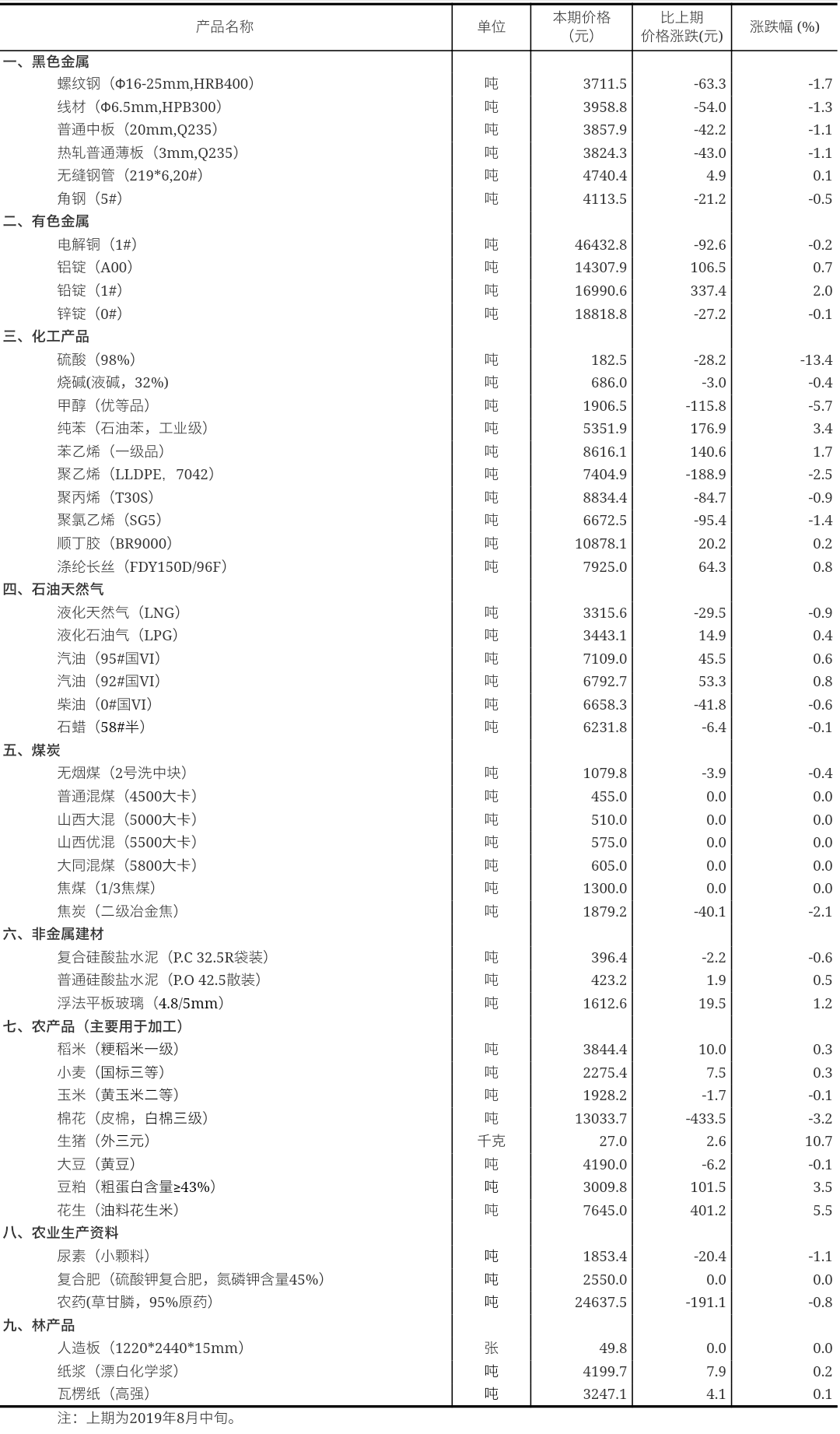 | 产品名称 | 单位 | 本期价格（元） | 比上期价格涨跌(元) | 涨跌幅 (%) |
|---|---|---|---|---|
| 一、黑色金属 | | | | |
| 螺纹钢（Φ16-25mm,HRB400） | 吨 | 3711.5 | -63.3 | -1.7 |
| 线材（Φ6.5mm,HPB300） | 吨 | 3958.8 | -54.0 | -1.3 |
| 普通中板（20mm,Q235） | 吨 | 3857.9 | -42.2 | -1.1 |
| 热轧普通薄板（3mm,Q235） | 吨 | 3824.3 | -43.0 | -1.1 |
| 无缝钢管（219*6,20#） | 吨 | 4740.4 | 4.9 | 0.1 |
| 角钢（5#） | 吨 | 4113.5 | -21.2 | -0.5 |
| 二、有色金属 | | | | |
| 电解铜（1#） | 吨 | 46432.8 | -92.6 | -0.2 |
| 铝锭（A00） | 吨 | 14307.9 | 106.5 | 0.7 |
| 铅锭（1#） | 吨 | 16990.6 | 337.4 | 2.0 |
| 锌锭（0#） | 吨 | 18818.8 | -27.2 | -0.1 |
| 三、化工产品 | | | | |
| 硫酸（98%） | 吨 | 182.5 | -28.2 | -13.4 |
| 烧碱(液碱，32%) | 吨 | 686.0 | -3.0 | -0.4 |
| 甲醇（优等品） | 吨 | 1906.5 | -115.8 | -5.7 |
| 纯苯（石油苯，工业级） | 吨 | 5351.9 | 176.9 | 3.4 |
| 苯乙烯（一级品） | 吨 | 8616.1 | 140.6 | 1.7 |
| 聚乙烯（LLDPE，7042） | 吨 | 7404.9 | -188.9 | -2.5 |
| 聚丙烯（T30S） | 吨 | 8834.4 | -84.7 | -0.9 |
| 聚氯乙烯（SG5） | 吨 | 6672.5 | -95.4 | -1.4 |
| 顺丁胶（BR9000） | 吨 | 10878.1 | 20.2 | 0.2 |
| 涤纶长丝（FDY150D/96F） | 吨 | 7925.0 | 64.3 | 0.8 |
| 四、石油天然气 | | | | |
| 液化天然气（LNG） | 吨 | 3315.6 | -29.5 | -0.9 |
| 液化石油气（LPG） | 吨 | 3443.1 | 14.9 | 0.4 |
| 汽油（95#国VI） | 吨 | 7109.0 | 45.5 | 0.6 |
| 汽油（92#国VI） | 吨 | 6792.7 | 53.3 | 0.8 |
| 柴油（0#国VI） | 吨 | 6658.3 | -41.8 | -0.6 |
| 石蜡（58#半） | 吨 | 6231.8 | -6.4 | -0.1 |
| 五、煤炭 | | | | |
| 无烟煤（2号洗中块） | 吨 | 1079.8 | -3.9 | -0.4 |
| 普通混煤（4500大卡） | 吨 | 455.0 | 0.0 | 0.0 |
| 山西大混（5000大卡） | 吨 | 510.0 | 0.0 | 0.0 |
| 山西优混（5500大卡） | 吨 | 575.0 | 0.0 | 0.0 |
| 大同混煤（5800大卡） | 吨 | 605.0 | 0.0 | 0.0 |
| 焦煤（1/3焦煤） | 吨 | 1300.0 | 0.0 | 0.0 |
| 焦炭（二级冶金焦） | 吨 | 1879.2 | -40.1 | -2.1 |
| 六、非金属建材 | | | | |
| 复合硅酸盐水泥（P.C 32.5R袋装） | 吨 | 396.4 | -2.2 | -0.6 |
| 普通硅酸盐水泥（P.O 42.5散装） | 吨 | 423.2 | 1.9 | 0.5 |
| 浮法平板玻璃（4.8/5mm） | 吨 | 1612.6 | 19.5 | 1.2 |
| 七、农产品（主要用于加工） | | | | |
| 稻米（粳稻米一级） | 吨 | 3844.4 | 10.0 | 0.3 |
| 小麦（国标三等） | 吨 | 2275.4 | 7.5 | 0.3 |
| 玉米（黄玉米二等） | 吨 | 1928.2 | -1.7 | -0.1 |
| 棉花（皮棉，白棉三级） | 吨 | 13033.7 | -433.5 | -3.2 |
| 生猪（外三元） | 千克 | 27.0 | 2.6 | 10.7 |
| 大豆（黄豆） | 吨 | 4190.0 | -6.2 | -0.1 |
| 豆粕（粗蛋白含量≥43%） | 吨 | 3009.8 | 101.5 | 3.5 |
| 花生（油料花生米） | 吨 | 7645.0 | 401.2 | 5.5 |
| 八、农业生产资料 | | | | |
| 尿素（小颗料） | 吨 | 1853.4 | -20.4 | -1.1 |
| 复合肥（硫酸钾复合肥，氮磷钾含量45%） | 吨 | 2550.0 | 0.0 | 0.0 |
| 农药(草甘膦，95%原药) | 吨 | 24637.5 | -191.1 | -0.8 |
| 九、林产品 | | | | |
| 人造板（1220*2440*15mm） | 张 | 49.8 | 0.0 | 0.0 |
| 纸浆（漂白化学浆） | 吨 | 4199.7 | 7.9 | 0.2 |
| 瓦楞纸（高强） | 吨 | 3247.1 | 4.1 | 0.1 |

注：上期为2019年8月中旬。